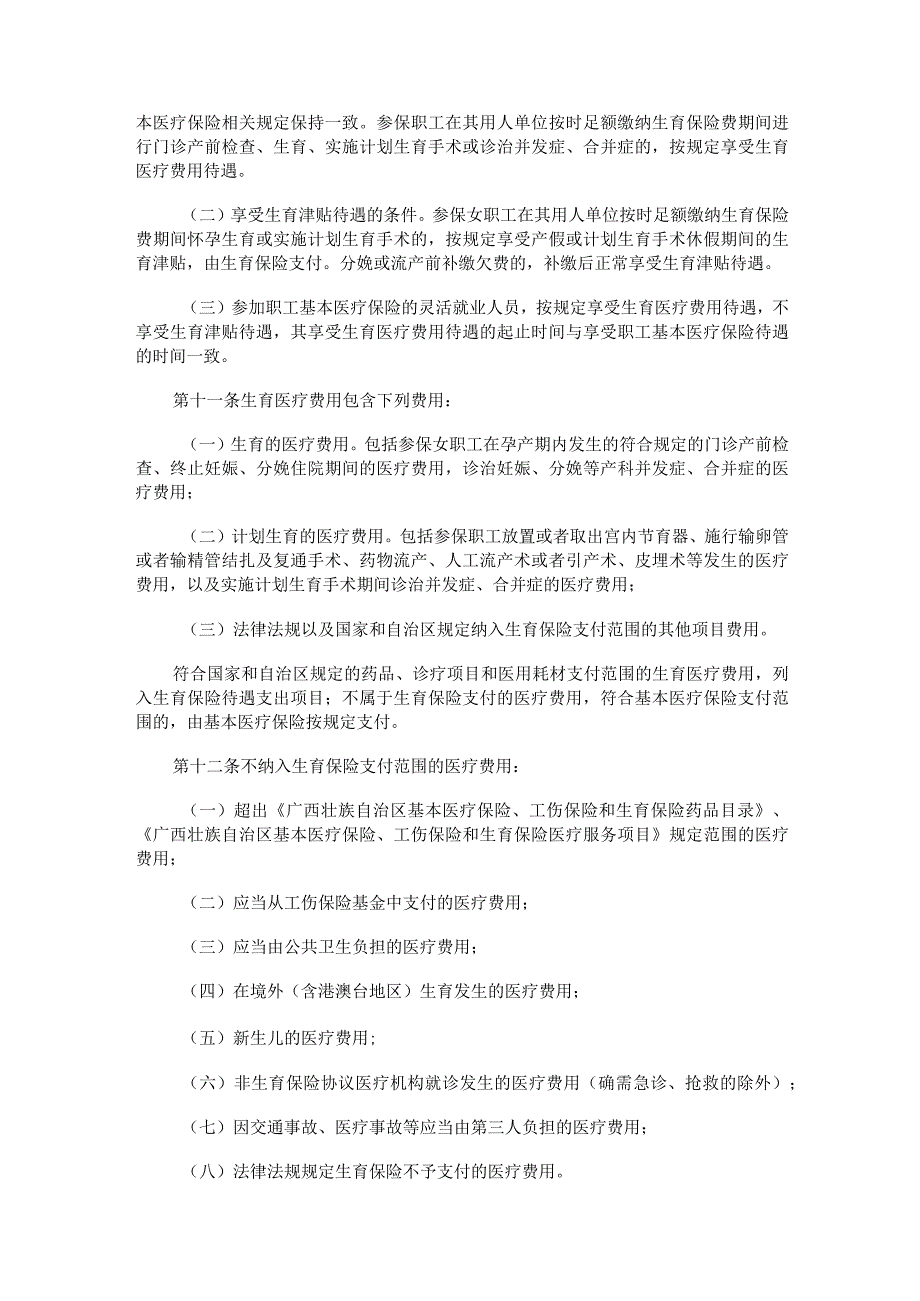 本医疗保险相关规定保持一致。参保职工在其用人单位按时足额缴纳生育保险费期间进行门诊产前检查、生育、实施计划生育手术或诊治并发症、合并症的，按规定享受生育医疗费用待遇。

（二）享受生育津贴待遇的条件。参保女职工在其用人单位按时足额缴纳生育保险费期间怀孕生育或实施计划生育手术的，按规定享受产假或计划生育手术休假期间的生育津贴，由生育保险支付。分娩或流产前补缴欠费的，补缴后正常享受生育津贴待遇。

（三）参加职工基本医疗保险的灵活就业人员，按规定享受生育医疗费用待遇，不享受生育津贴待遇，其享受生育医疗费用待遇的起止时间与享受职工基本医疗保险待遇的时间一致。

第十一条生育医疗费用包含下列费用：

（一）生育的医疗费用。包括参保女职工在孕产期内发生的符合规定的门诊产前检查、终止妊娠、分娩住院期间的医疗费用，诊治妊娠、分娩等产科并发症、合并症的医疗费用；

（二）计划生育的医疗费用。包括参保职工放置或者取出宫内节育器、施行输卵管或者输精管结扎及复通手术、药物流产、人工流产术或者引产术、皮埋术等发生的医疗费用，以及实施计划生育手术期间诊治并发症、合并症的医疗费用；

（三）法律法规以及国家和自治区规定纳入生育保险支付范围的其他项目费用。

符合国家和自治区规定的药品、诊疗项目和医用耗材支付范围的生育医疗费用，列入生育保险待遇支出项目；不属于生育保险支付的医疗费用，符合基本医疗保险支付范围的，由基本医疗保险按规定支付。

第十二条不纳入生育保险支付范围的医疗费用：

（一）超出《广西壮族自治区基本医疗保险、工伤保险和生育保险药品目录》、《广西壮族自治区基本医疗保险、工伤保险和生育保险医疗服务项目》规定范围的医疗费用；

（二）应当从工伤保险基金中支付的医疗费用；

（三）应当由公共卫生负担的医疗费用；

（四）在境外（含港澳台地区）生育发生的医疗费用；

（五）新生儿的医疗费用；

（六）非生育保险协议医疗机构就诊发生的医疗费用（确需急诊、抢救的除外）；

（七）因交通事故、医疗事故等应当由第三人负担的医疗费用；

（八）法律法规规定生育保险不予支付的医疗费用。